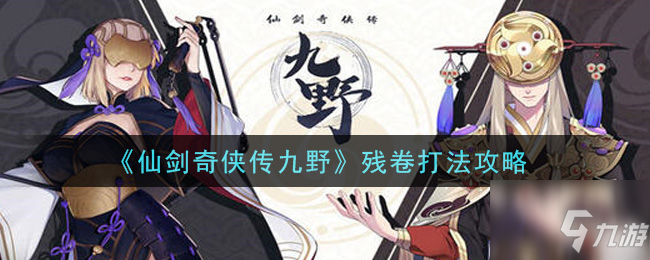 仙剑奇侠传
九野
《仙剑奇侠传九野》残卷打法攻略
九游